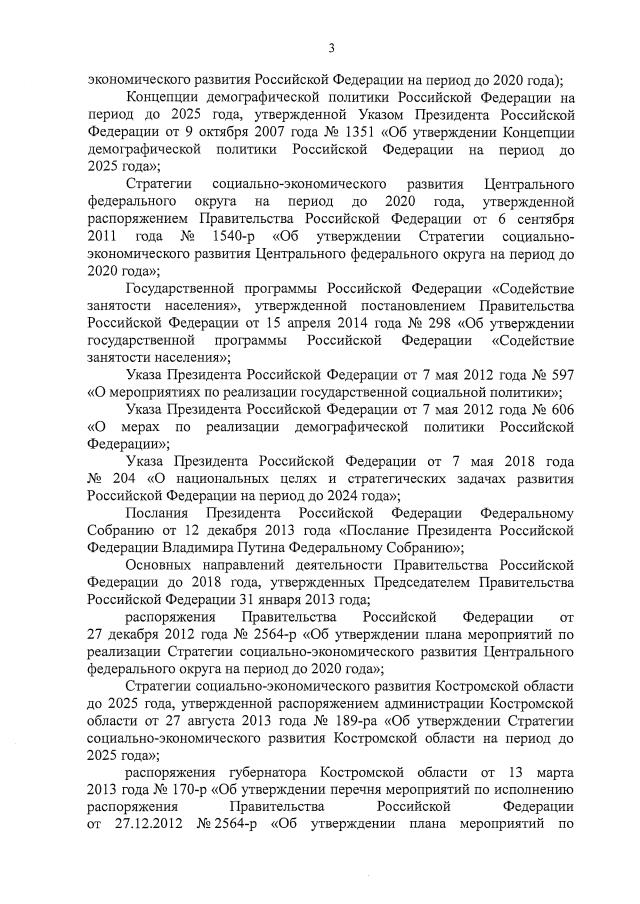 3

экономического развития Российской Федерации на период до 2020 года);

Концепции демографической политики Российской Федерации на период до 2025 года, утвержденной Указом Президента Российской Федерации от 9 октября 2007 года № 1351 «Об утверждении Концепции демографической политики Российской Федерации на период до 2025 года»;

Стратегии социально-экономического развития Центрального федерального округа на период до 2020 года, утвержденной распоряжением Правительства Российской Федерации от 6 сентября 2011 года № 1540-р «Об утверждении Стратегии социально-экономического развития Центрального федерального округа на период до 2020 года»;

Государственной программы Российской Федерации «Содействие занятости населения», утвержденной постановлением Правительства Российской Федерации от 15 апреля 2014 года № 298 «Об утверждении государственной программы Российской Федерации «Содействие занятости населения»;

Указа Президента Российской Федерации от 7 мая 2012 года № 597 «О мероприятиях по реализации государственной социальной политики»;

Указа Президента Российской Федерации от 7 мая 2012 года № 606 «О мерах по реализации демографической политики Российской Федерации»;

Указа Президента Российской Федерации от 7 мая 2018 года № 204 «О национальных целях и стратегических задачах развития Российской Федерации на период до 2024 года»;

Послания Президента Российской Федерации Федеральному Собранию от 12 декабря 2013 года «Послание Президента Российской Федерации Владимира Путина Федеральному Собранию»;

Основных направлений деятельности Правительства Российской Федерации до 2018 года, утвержденных Председателем Правительства Российской Федерации 31 января 2013 года;

распоряжения Правительства Российской Федерации от 27 декабря 2012 года № 2564-р «Об утверждении плана мероприятий по реализации Стратегии социально-экономического развития Центрального федерального округа на период до 2020 года»;

Стратегии социально-экономического развития Костромской области до 2025 года, утвержденной распоряжением администрации Костромской области от 27 августа 2013 года № 189-ра «Об утверждении Стратегии социально-экономического развития Костромской области на период до 2025 года»;

распоряжения губернатора Костромской области от 13 марта 2013 года № 170-р «Об утверждении перечня мероприятий по исполнению распоряжения Правительства Российской Федерации от 27.12.2012 № 2564-р «Об утверждении плана мероприятий по